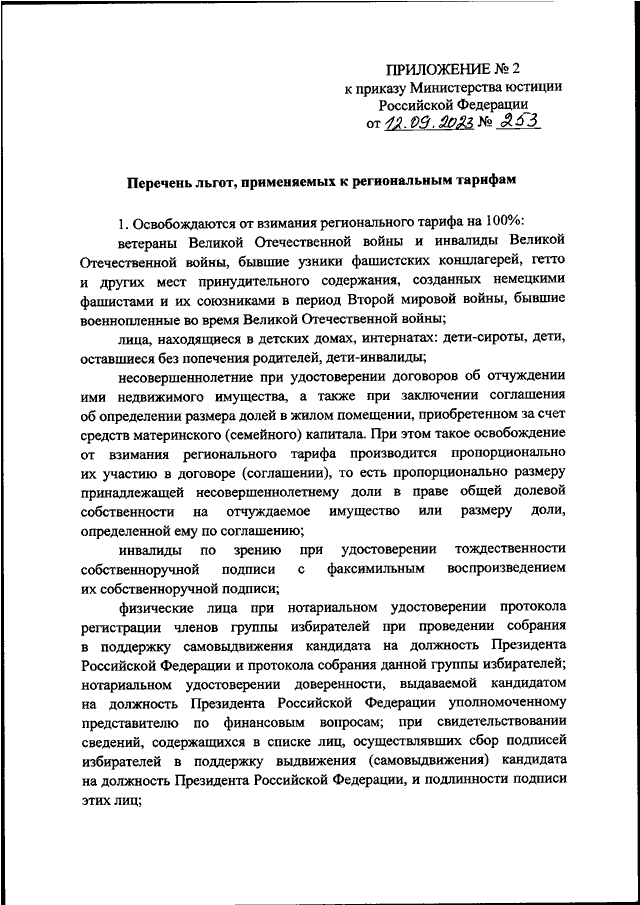 ПРИЛОЖЕНИЕ № 2
к приказу Министерства юстиции Российской Федерации
от 12.09.2023 № 253

Перечень льгот, применяемых к региональным тарифам

1. Освобождаются от взимания регионального тарифа на 100%:

ветераны Великой Отечественной войны и инвалиды Великой Отечественной войны, бывшие узники фашистских концлагерей, гетто и других мест принудительного содержания, созданных немецкими фашистами и их союзниками в период Второй мировой войны, бывшие военнопленные во время Великой Отечественной войны;

лица, находящиеся в детских домах, интернатах: дети-сироты, дети, оставшиеся без попечения родителей, дети-инвалиды;

несовершеннолетние при удостоверении договоров об отчуждении ими недвижимого имущества, а также при заключении соглашения об определении размера долей в жилом помещении, приобретенном за счет средств материнского (семейного) капитала. При этом такое освобождение от взимания регионального тарифа производится пропорционально их участию в договоре (соглашении), то есть пропорционально размеру принадлежащей несовершеннолетнему доли в праве общей долевой собственности на отчуждаемое имущество или размеру доли, определенной ему по соглашению;

инвалиды по зрению при удостоверении тождественности собственноручной подписи с факсимильным воспроизведением их собственноручной подписи;

физические лица при нотариальном удостоверении протокола регистрации членов группы избирателей при проведении собрания в поддержку самовыдвижения кандидата на должность Президента Российской Федерации и протокола собрания данной группы избирателей; нотариальном удостоверении доверенности, выдаваемой кандидатом на должность Президента Российской Федерации уполномоченному представителю по финансовым вопросам; при свидетельствовании сведений, содержащихся в списке лиц, осуществлявших сбор подписей избирателей в поддержку выдвижения (самовыдвижения) кандидата на должность Президента Российской Федерации, и подлинности подписи этих лиц;